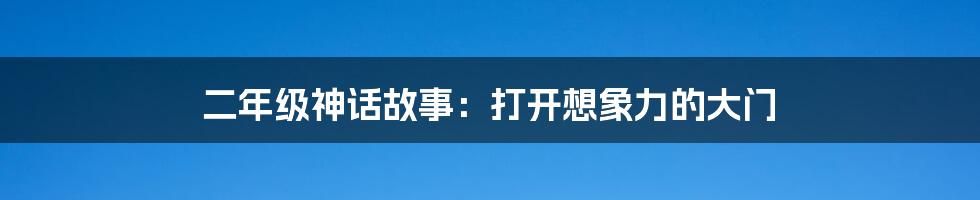 二年级神话故事：打开想象力的大门